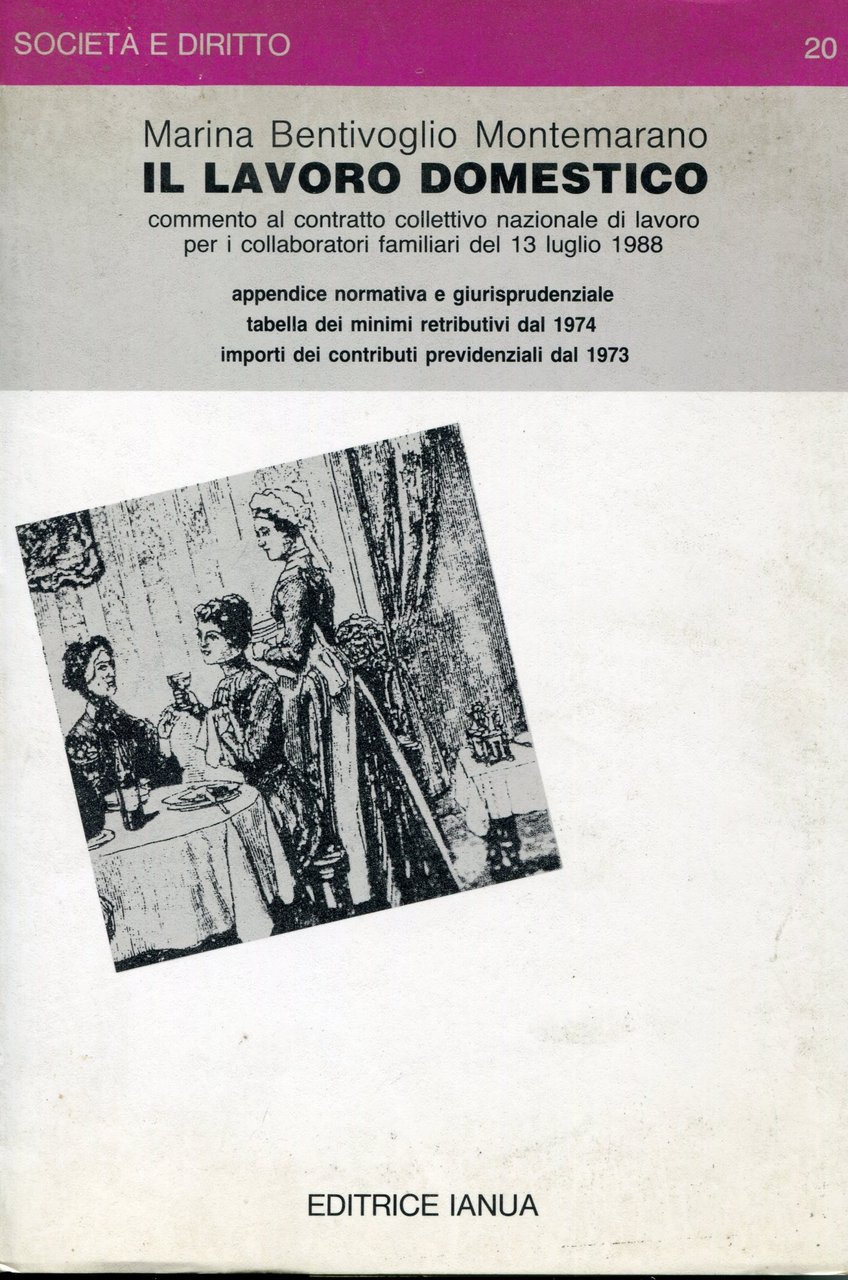 SOCIETÀ E DIRITTO

20

Marina Bentivoglio Montemarano

IL LAVORO DOMESTICO

commento al contratto collettivo nazionale di lavoro per i collaboratori familiari del 13 luglio 1988

appendice normativa e giurisprudenziale
tabella dei minimi retributivi dal 1974
importi dei contributi previdenziali dal 1973

EDITRICE IANUA